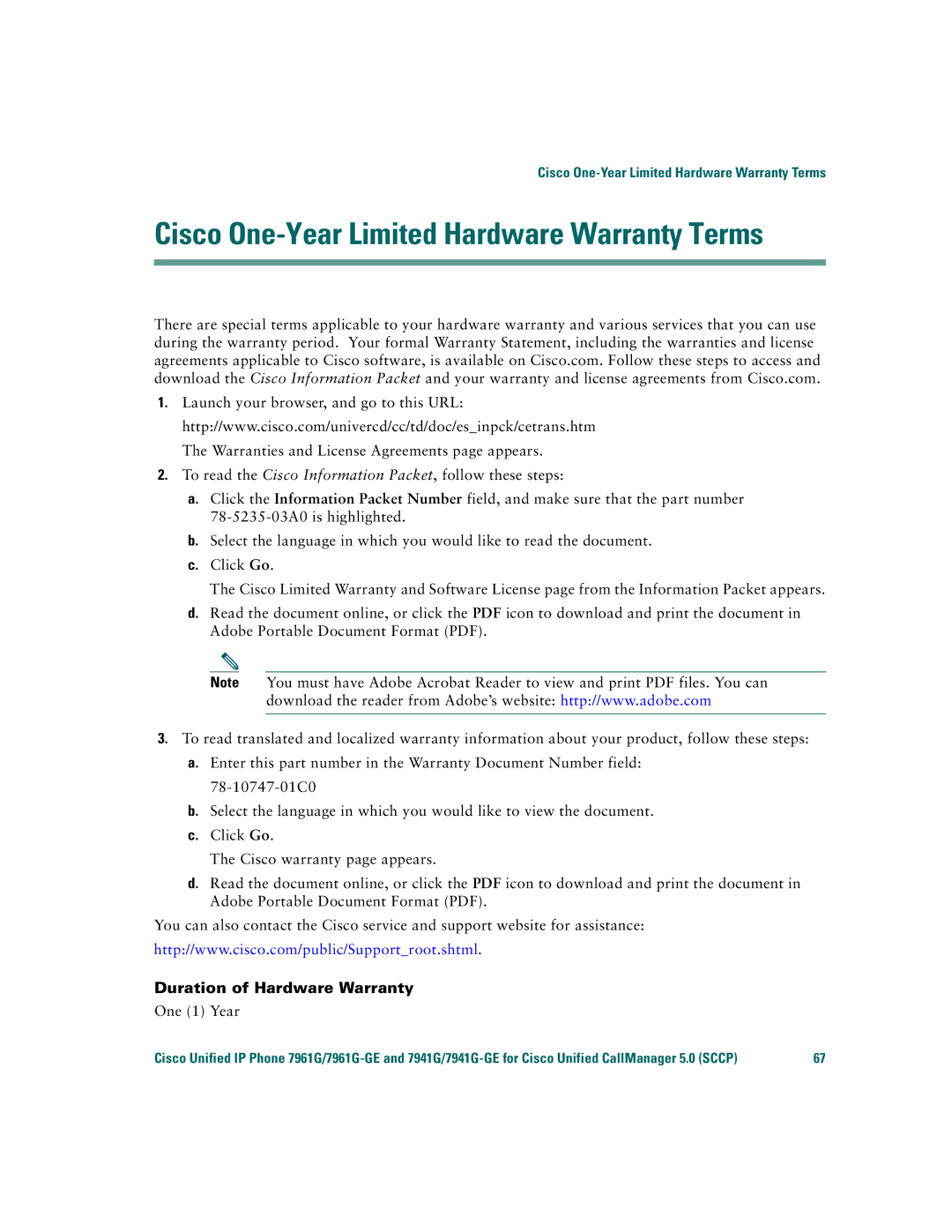 Cisco One-Year Limited Hardware Warranty Terms

Cisco One-Year Limited Hardware Warranty Terms

There are special terms applicable to your hardware warranty and various services that you can use during the warranty period. Your formal Warranty Statement, including the warranties and license agreements applicable to Cisco software, is available on Cisco.com. Follow these steps to access and download the Cisco Information Packet and your warranty and license agreements from Cisco.com.

1. Launch your browser, and go to this URL:

http://www.cisco.com/univercd/cc/td/doc/es_inpck/cetrans.htm

The Warranties and License Agreements page appears.

2. To read the Cisco Information Packet, follow these steps:

a. Click the Information Packet Number field, and make sure that the part number 78-5235-03A0 is highlighted.

b. Select the language in which you would like to read the document.

c. Click Go.

The Cisco Limited Warranty and Software License page from the Information Packet appears.

d. Read the document online, or click the PDF icon to download and print the document in Adobe Portable Document Format (PDF).

Note You must have Adobe Acrobat Reader to view and print PDF files. You can download the reader from Adobe's website: http://www.adobe.com

3. To read translated and localized warranty information about your product, follow these steps:

a. Enter this part number in the Warranty Document Number field:

78-10747-01C0

b. Select the language in which you would like to view the document.

c. Click Go.

The Cisco warranty page appears.

d. Read the document online, or click the PDF icon to download and print the document in Adobe Portable Document Format (PDF).

You can also contact the Cisco service and support website for assistance:

http://www.cisco.com/public/Support_root.shtml.

Duration of Hardware Warranty

One (1) Year

Cisco Unified IP Phone 7961G/7961G-GE and 7941G/7941G-GE for Cisco Unified CallManager 5.0 (SCCP) 67